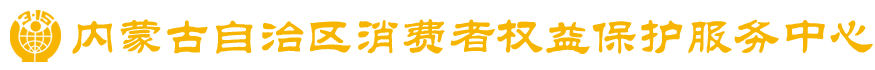 315

内蒙古自治区消费者权益保护服务中心